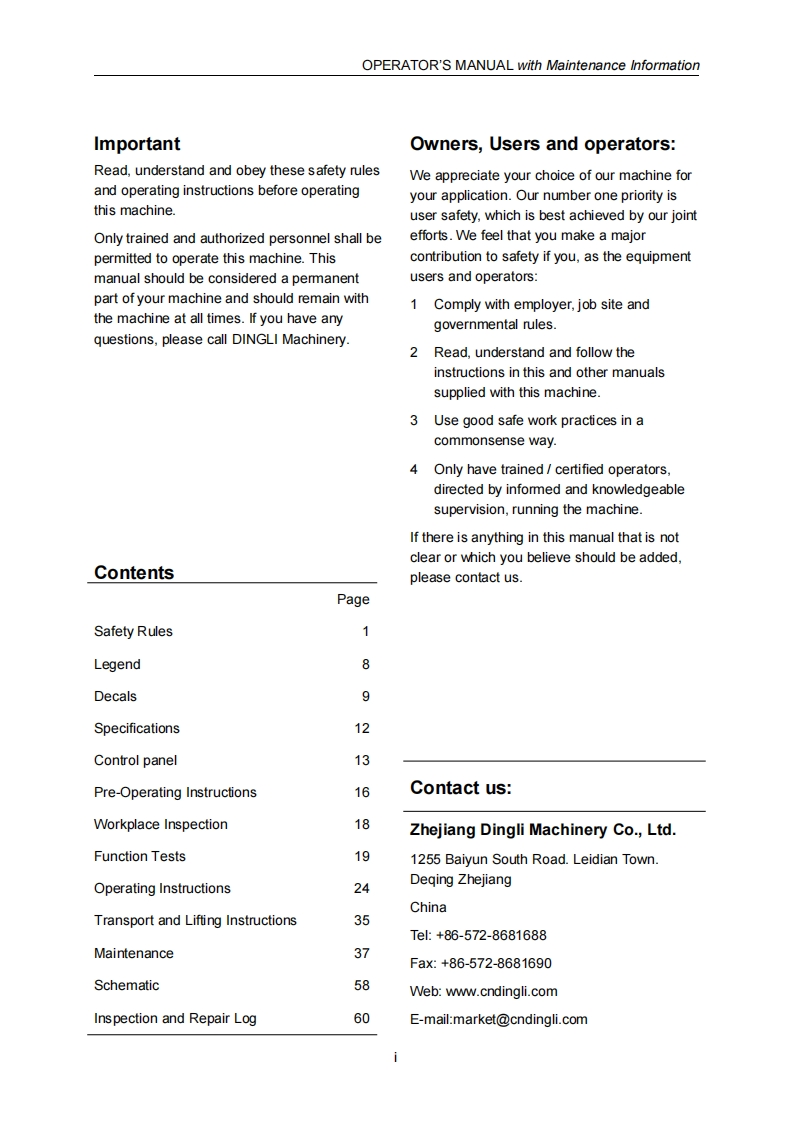 OPERATOR'S MANUAL with Maintenance Information

Important

Read, understand and obey these safety rules and operating instructions before operating this machine.

Only trained and authorized personnel shall be permitted to operate this machine. This manual should be considered a permanent part of your machine and should remain with the machine at all times. If you have any questions, please call DINGLI Machinery.

Contents

| | Page |
|---|---|
| Safety Rules | 1 |
| Legend | 8 |
| Decals | 9 |
| Specifications | 12 |
| Control panel | 13 |
| Pre-Operating Instructions | 16 |
| Workplace Inspection | 18 |
| Function Tests | 19 |
| Operating Instructions | 24 |
| Transport and Lifting Instructions | 35 |
| Maintenance | 37 |
| Schematic | 58 |
| Inspection and Repair Log | 60 |

Owners, Users and operators:

We appreciate your choice of our machine for your application. Our number one priority is user safety, which is best achieved by our joint efforts. We feel that you make a major contribution to safety if you, as the equipment users and operators:

1 Comply with employer, job site and governmental rules.

2 Read, understand and follow the instructions in this and other manuals supplied with this machine.

3 Use good safe work practices in a commonsense way.

4 Only have trained / certified operators, directed by informed and knowledgeable supervision, running the machine.

If there is anything in this manual that is not clear or which you believe should be added, please contact us.

Contact us:

Zhejiang Dingli Machinery Co., Ltd.

1255 Baiyun South Road. Leidian Town. Deqing Zhejiang

China

Tel: +86-572-8681688

Fax: +86-572-8681690

Web: www.cndingli.com

E-mail:market@cndingli.com

i